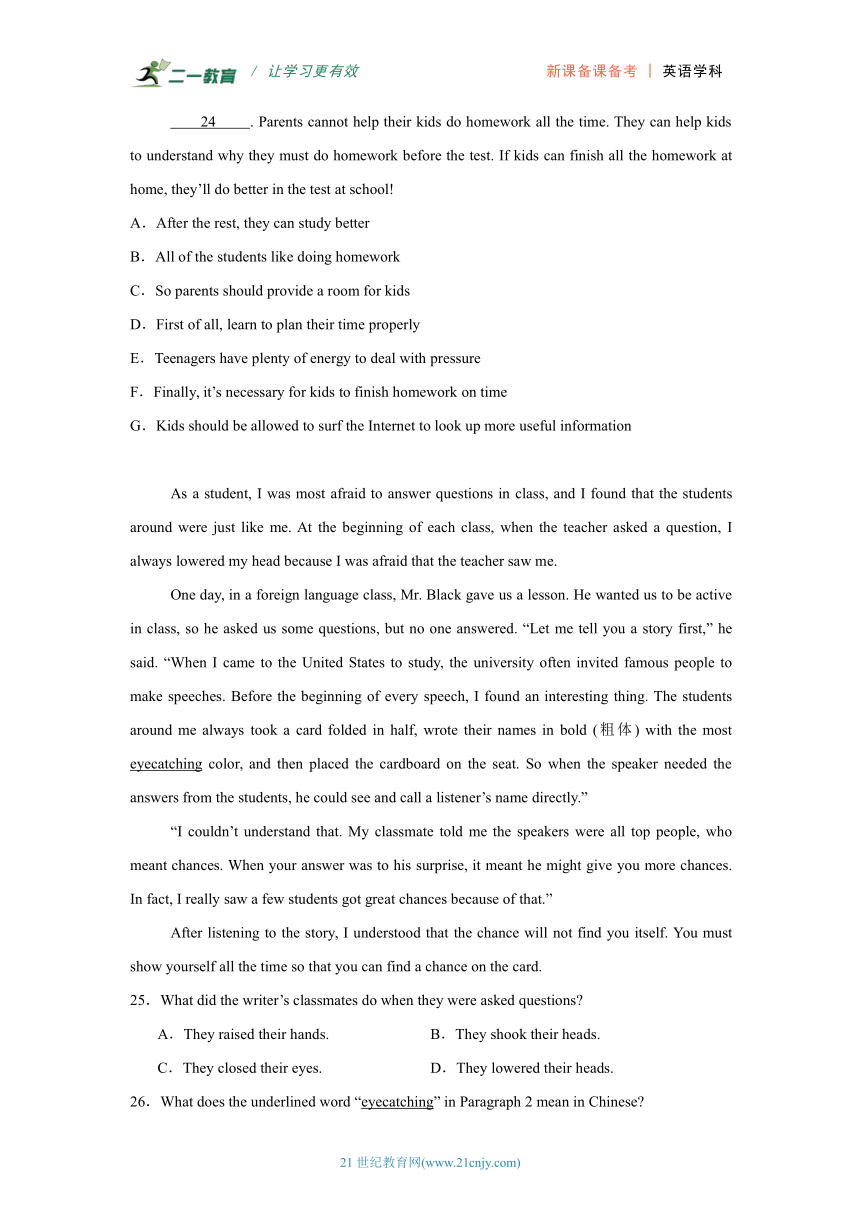 二一教育 / 让学习更有效 新课备课备考 | 英语学科

24 . Parents cannot help their kids do homework all the time. They can help kids to understand why they must do homework before the test. If kids can finish all the homework at home, they'll do better in the test at school!

A．After the rest, they can study better

B．All of the students like doing homework

C．So parents should provide a room for kids

D．First of all, learn to plan their time properly

E．Teenagers have plenty of energy to deal with pressure

F．Finally, it's necessary for kids to finish homework on time

G．Kids should be allowed to surf the Internet to look up more useful information

As a student, I was most afraid to answer questions in class, and I found that the students around were just like me. At the beginning of each class, when the teacher asked a question, I always lowered my head because I was afraid that the teacher saw me.

One day, in a foreign language class, Mr. Black gave us a lesson. He wanted us to be active in class, so he asked us some questions, but no one answered. "Let me tell you a story first," he said. "When I came to the United States to study, the university often invited famous people to make speeches. Before the beginning of every speech, I found an interesting thing. The students around me always took a card folded in half, wrote their names in bold (粗体) with the most eyecatching color, and then placed the cardboard on the seat. So when the speaker needed the answers from the students, he could see and call a listener's name directly."

"I couldn't understand that. My classmate told me the speakers were all top people, who meant chances. When your answer was to his surprise, it meant he might give you more chances. In fact, I really saw a few students got great chances because of that."

After listening to the story, I understood that the chance will not find you itself. You must show yourself all the time so that you can find a chance on the card.

25．What did the writer's classmates do when they were asked questions?

A．They raised their hands. B．They shook their heads.

C．They closed their eyes. D．They lowered their heads.

26．What does the underlined word "eyecatching" in Paragraph 2 mean in Chinese?

21 世纪教育网(www.21cnjy.com)